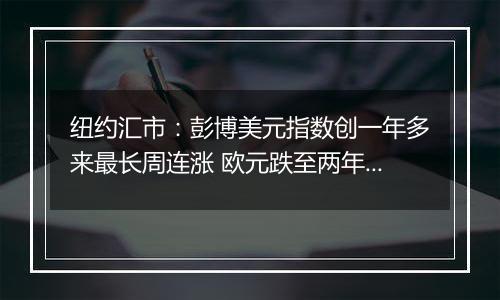 纽约汇市：彭博美元指数创一年多来最长周连涨 欧元跌至两年...